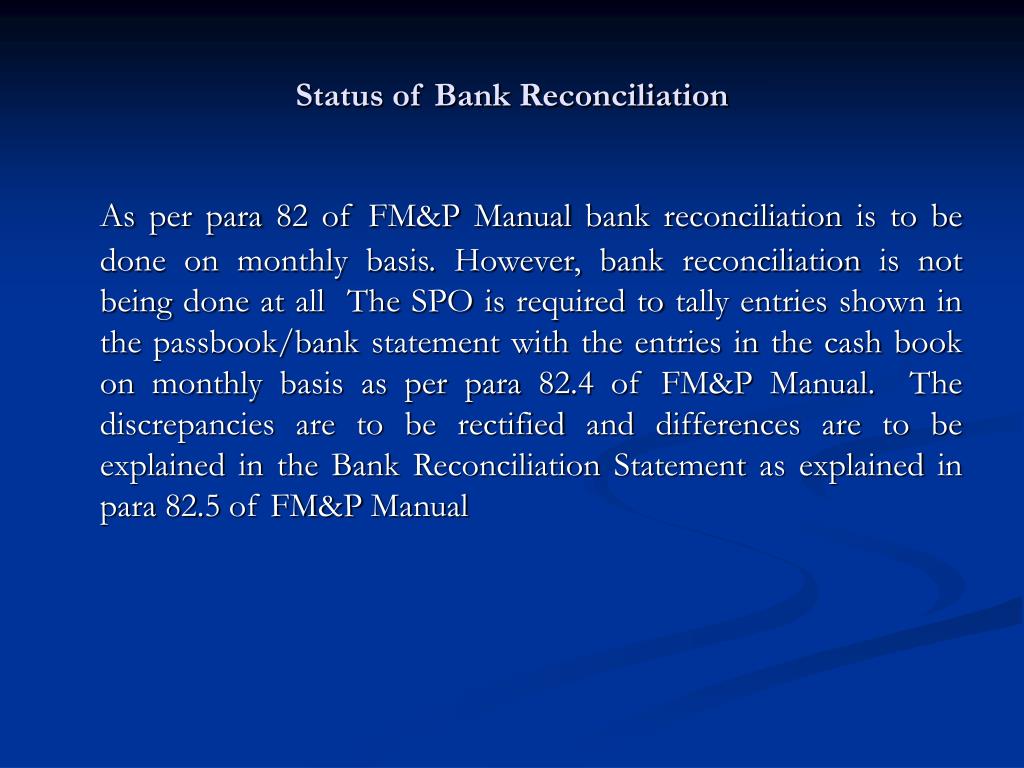 Status of Bank Reconciliation

As per para 82 of FM&P Manual bank reconciliation is to be done on monthly basis. However, bank reconciliation is not being done at all The SPO is required to tally entries shown in the passbook/bank statement with the entries in the cash book on monthly basis as per para 82.4 of FM&P Manual. The discrepancies are to be rectified and differences are to be explained in the Bank Reconciliation Statement as explained in para 82.5 of FM&P Manual